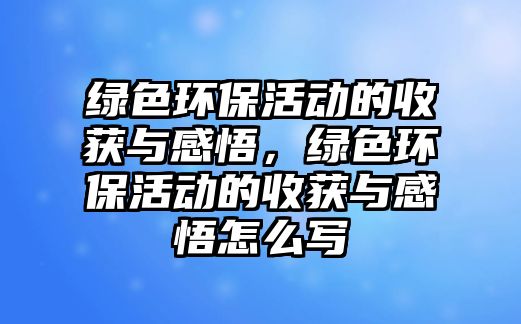 绿色环保活动的收获与感悟，绿色环保活动的收获与感悟怎么写